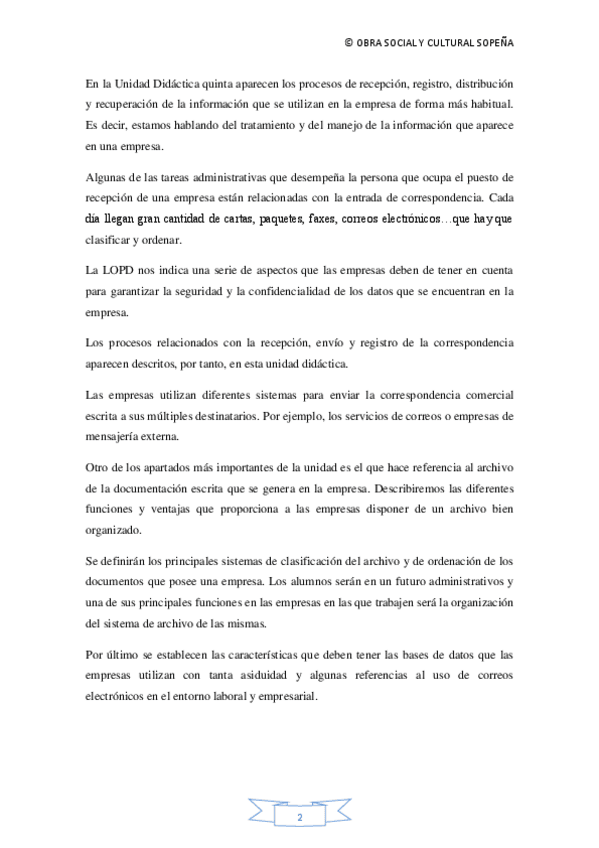 © OBRA SOCIAL Y CULTURAL SOPEÑA

En la Unidad Didáctica quinta aparecen los procesos de recepción, registro, distribución y recuperación de la información que se utilizan en la empresa de forma más habitual. Es decir, estamos hablando del tratamiento y del manejo de la información que aparece en una empresa.

Algunas de las tareas administrativas que desempeña la persona que ocupa el puesto de recepción de una empresa están relacionadas con la entrada de correspondencia. Cada día llegan gran cantidad de cartas, paquetes, faxes, correos electrónicos…que hay que clasificar y ordenar.

La LOPD nos indica una serie de aspectos que las empresas deben de tener en cuenta para garantizar la seguridad y la confidencialidad de los datos que se encuentran en la empresa.

Los procesos relacionados con la recepción, envío y registro de la correspondencia aparecen descritos, por tanto, en esta unidad didáctica.

Las empresas utilizan diferentes sistemas para enviar la correspondencia comercial escrita a sus múltiples destinatarios. Por ejemplo, los servicios de correos o empresas de mensajería externa.

Otro de los apartados más importantes de la unidad es el que hace referencia al archivo de la documentación escrita que se genera en la empresa. Describiremos las diferentes funciones y ventajas que proporciona a las empresas disponer de un archivo bien organizado.

Se definirán los principales sistemas de clasificación del archivo y de ordenación de los documentos que posee una empresa. Los alumnos serán en un futuro administrativos y una de sus principales funciones en las empresas en las que trabajen será la organización del sistema de archivo de las mismas.

Por último se establecen las características que deben tener las bases de datos que las empresas utilizan con tanta asiduidad y algunas referencias al uso de correos electrónicos en el entorno laboral y empresarial.

2